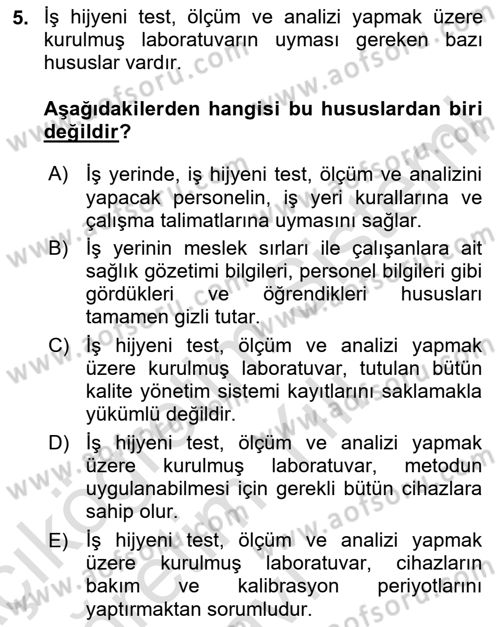 5. İş hijyeni test, ölçüm ve analizi yapmak üzere kurulmuş laboratuvarın uyması gereken bazı hususlar vardır.

Aşağıdakilerden hangisi bu hususlardan biri değildir?

A) İş yerinde, iş hijyeni test, ölçüm ve analizini yapacak personelin, iş yeri kurallarına ve çalışma talimatlarına uymasını sağlar.
B) İş yerinin meslek sırları ile çalışanlara ait sağlık gözetimi bilgileri, personel bilgileri gibi gördükleri ve öğrendikleri hususları tamamen gizli tutar.
C) İş hijyeni test, ölçüm ve analizi yapmak üzere kurulmuş laboratuvar, tutulan bütün kalite yönetim sistemi kayıtlarını saklamakla yükümlü değildir.
D) İş hijyeni test, ölçüm ve analizi yapmak üzere kurulmuş laboratuvar, metodun uygulanabilmesi için gerekli bütün cihazlara sahip olur.
E) İş hijyeni test, ölçüm ve analizi yapmak üzere kurulmuş laboratuvar, cihazların bakım ve kalibrasyon periyotlarını yaptırmaktan sorumludur.

www.aofsoru.com